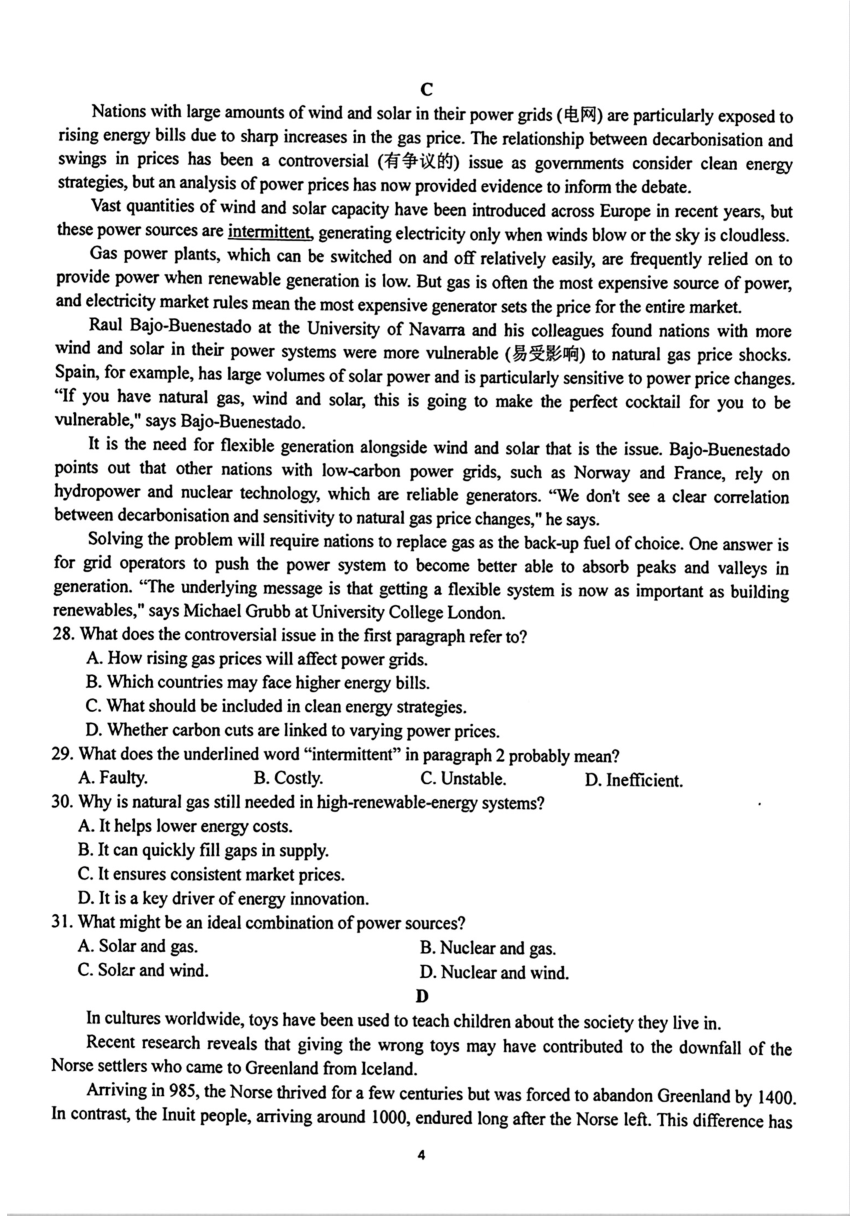 C

Nations with large amounts of wind and solar in their power grids (电网) are particularly exposed to rising energy bills due to sharp increases in the gas price. The relationship between decarbonisation and swings in prices has been a controversial (有争议的) issue as governments consider clean energy strategies, but an analysis of power prices has now provided evidence to inform the debate.

Vast quantities of wind and solar capacity have been introduced across Europe in recent years, but these power sources are intermittent, generating electricity only when winds blow or the sky is cloudless.

Gas power plants, which can be switched on and off relatively easily, are frequently relied on to provide power when renewable generation is low. But gas is often the most expensive source of power, and electricity market rules mean the most expensive generator sets the price for the entire market.

Raul Bajo-Buenestado at the University of Navarra and his colleagues found nations with more wind and solar in their power systems were more vulnerable (易受影响) to natural gas price shocks. Spain, for example, has large volumes of solar power and is particularly sensitive to power price changes. "If you have natural gas, wind and solar, this is going to make the perfect cocktail for you to be vulnerable," says Bajo-Buenestado.

It is the need for flexible generation alongside wind and solar that is the issue. Bajo-Buenestado points out that other nations with low-carbon power grids, such as Norway and France, rely on hydropower and nuclear technology, which are reliable generators. "We don't see a clear correlation between decarbonisation and sensitivity to natural gas price changes," he says.

Solving the problem will require nations to replace gas as the back-up fuel of choice. One answer is for grid operators to push the power system to become better able to absorb peaks and valleys in generation. "The underlying message is that getting a flexible system is now as important as building renewables," says Michael Grubb at University College London.

28. What does the controversial issue in the first paragraph refer to?
A. How rising gas prices will affect power grids.
B. Which countries may face higher energy bills.
C. What should be included in clean energy strategies.
D. Whether carbon cuts are linked to varying power prices.
29. What does the underlined word "intermittent" in paragraph 2 probably mean?
A. Faulty. B. Costly. C. Unstable. D. Inefficient.
30. Why is natural gas still needed in high-renewable-energy systems?
A. It helps lower energy costs.
B. It can quickly fill gaps in supply.
C. It ensures consistent market prices.
D. It is a key driver of energy innovation.
31. What might be an ideal combination of power sources?
A. Solar and gas. B. Nuclear and gas.
C. Solar and wind. D. Nuclear and wind.

D

In cultures worldwide, toys have been used to teach children about the society they live in.

Recent research reveals that giving the wrong toys may have contributed to the downfall of the Norse settlers who came to Greenland from Iceland.

Arriving in 985, the Norse thrived for a few centuries but was forced to abandon Greenland by 1400. In contrast, the Inuit people, arriving around 1000, endured long after the Norse left. This difference has

4